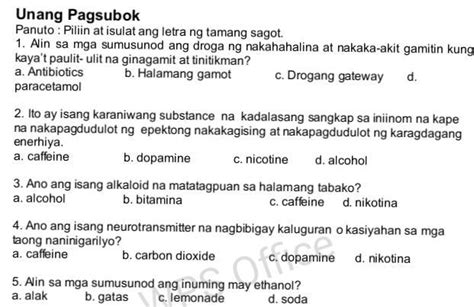 Unang Pagsubok
Panuto : Piliin at isulat ang letra ng tamang sagot.
1. Alin sa mga sumusunod ang droga ng nakahahalina at nakaka-akit gamitin kung kaya't paulit- ulit na ginagamit at tinitikman?
a. Antibiotics b. Halamang gamot c. Drogang gateway d. paracetamol

2. Ito ay isang karaniwang substance na kadalasang sangkap sa iniinom na kape na nakapagdudulot ng epektong nakakagising at nakapagdudulot ng karagdagang enerhiya.
a. caffeine b. dopamine c. nicotine d. alcohol

3. Ano ang isang alkaloid na matatagpuan sa halamang tabako?
a. alcohol b. bitamina c. caffeine d. nikotina

4. Ano ang isang neurotransmitter na nagbibigay kaluguran o kasiyahan sa mga taong naninigarilyo?
a. caffeine b. carbon dioxide c. dopamine d. nikotina

5. Alin sa mga sumusunod ang inuming may ethanol?
a. alak b. gatas c. lemonade d. soda

WPS Office